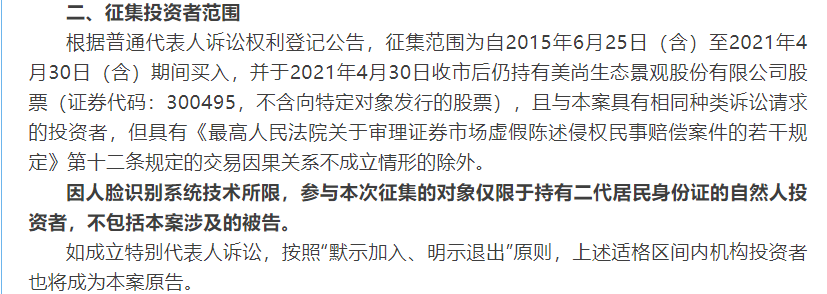 二、征集投资者范围

根据普通代表人诉讼权利登记公告，征集范围为自2015年6月25日（含）至2021年4月30日（含）期间买入，并于2021年4月30日收市后仍持有美尚生态景观股份有限公司股票（证券代码：300495，不含向特定对象发行的股票），且与本案具有相同种类诉讼请求的投资者，但具有《最高人民法院关于审理证券市场虚假陈述侵权民事赔偿案件的若干规定》第十二条规定的交易因果关系不成立情形的除外。

因人脸识别系统技术所限，参与本次征集的对象仅限于持有二代居民身份证的自然人投资者，不包括本案涉及的被告。

如成立特别代表人诉讼，按照“默示加入、明示退出”原则，上述适格区间内机构投资者也将成为本案原告。